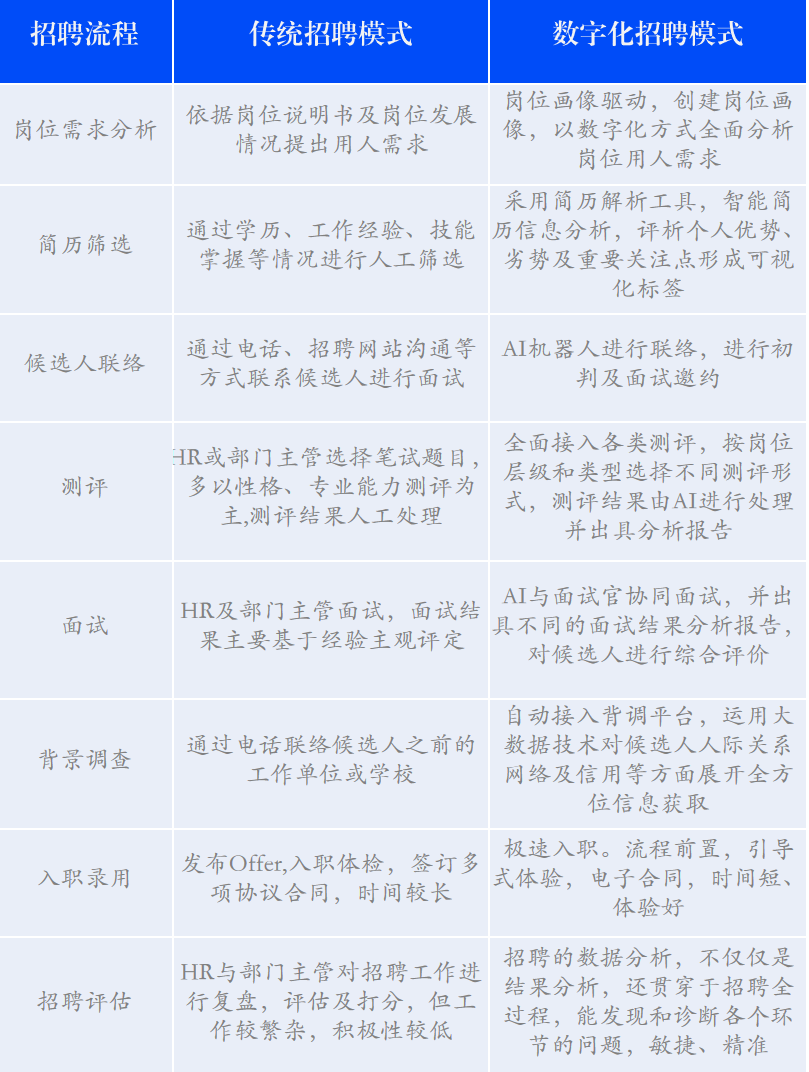 | 招聘流程 | 传统招聘模式 | 数字化招聘模式 |
|---|---|---|
| 岗位需求分析 | 依据岗位说明书及岗位发展情况提出用人需求 | 岗位画像驱动，创建岗位画像，以数字化方式全面分析岗位用人需求 |
| 简历筛选 | 通过学历、工作经验、技能掌握等情况进行人工筛选 | 采用简历解析工具，智能简历信息分析，评析个人优势、劣势及重要关注点形成可视化标签 |
| 候选人联络 | 通过电话、招聘网站沟通等方式联系候选人进行面试 | AI机器人进行联络，进行初判及面试邀约 |
| 测评 | HR或部门主管选择笔试题目，多以性格、专业能力测评为主,测评结果人工处理 | 全面接入各类测评，按岗位层级和类型选择不同测评形式，测评结果由AI进行处理并出具分析报告 |
| 面试 | HR及部门主管面试，面试结果主要基于经验主观评定 | AI与面试官协同面试，并出具不同的面试结果分析报告，对候选人进行综合评价 |
| 背景调查 | 通过电话联络候选人之前的工作单位或学校 | 自动接入背调平台，运用大数据技术对候选人人际关系网络及信用等方面展开全方位信息获取 |
| 入职录用 | 发布Offer,入职体检，签订多项协议合同，时间较长 | 极速入职。流程前置，引导式体验，电子合同，时间短、体验好 |
| 招聘评估 | HR与部门主管对招聘工作进行复盘，评估及打分，但工作较繁杂，积极性较低 | 招聘的数据分析，不仅仅是结果分析，还贯穿于招聘全过程，能发现和诊断各个环节的问题，敏捷、精准 |